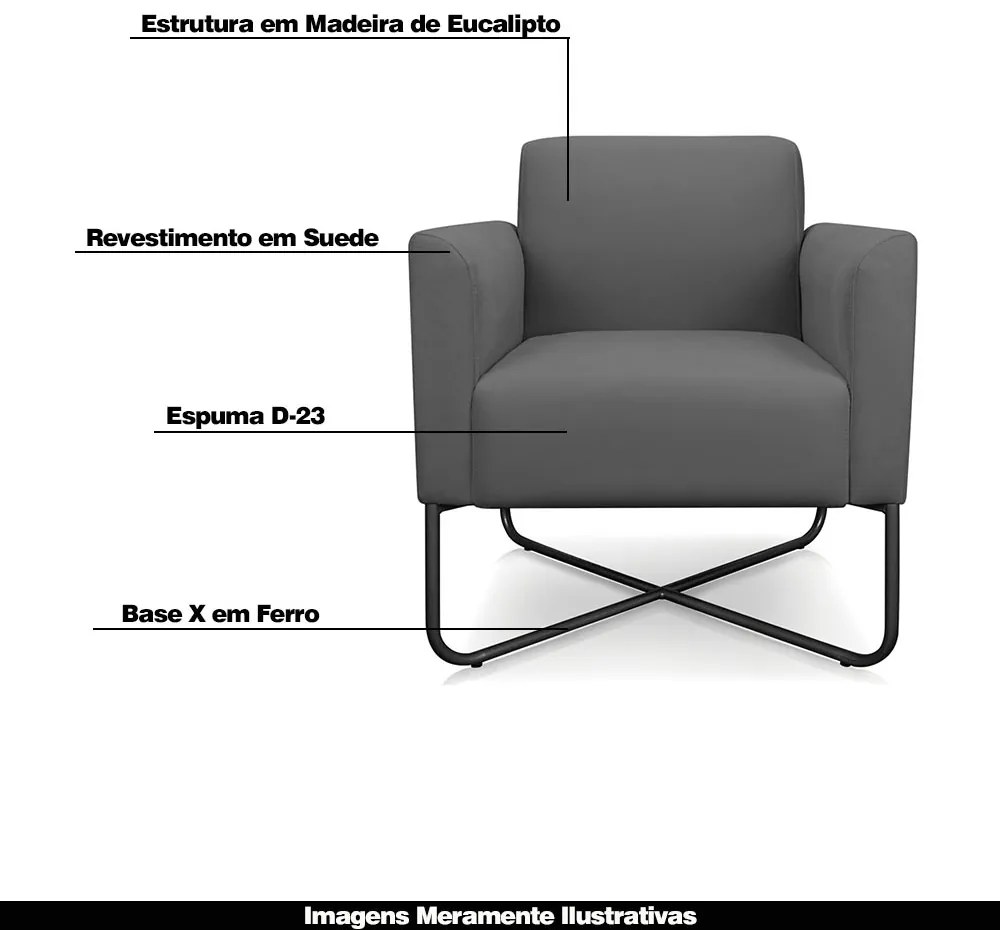 Estrutura em Madeira de Eucalipto

Revestimento em Suede

Espuma D-23

Base X em Ferro

Imagens Meramente Ilustrativas